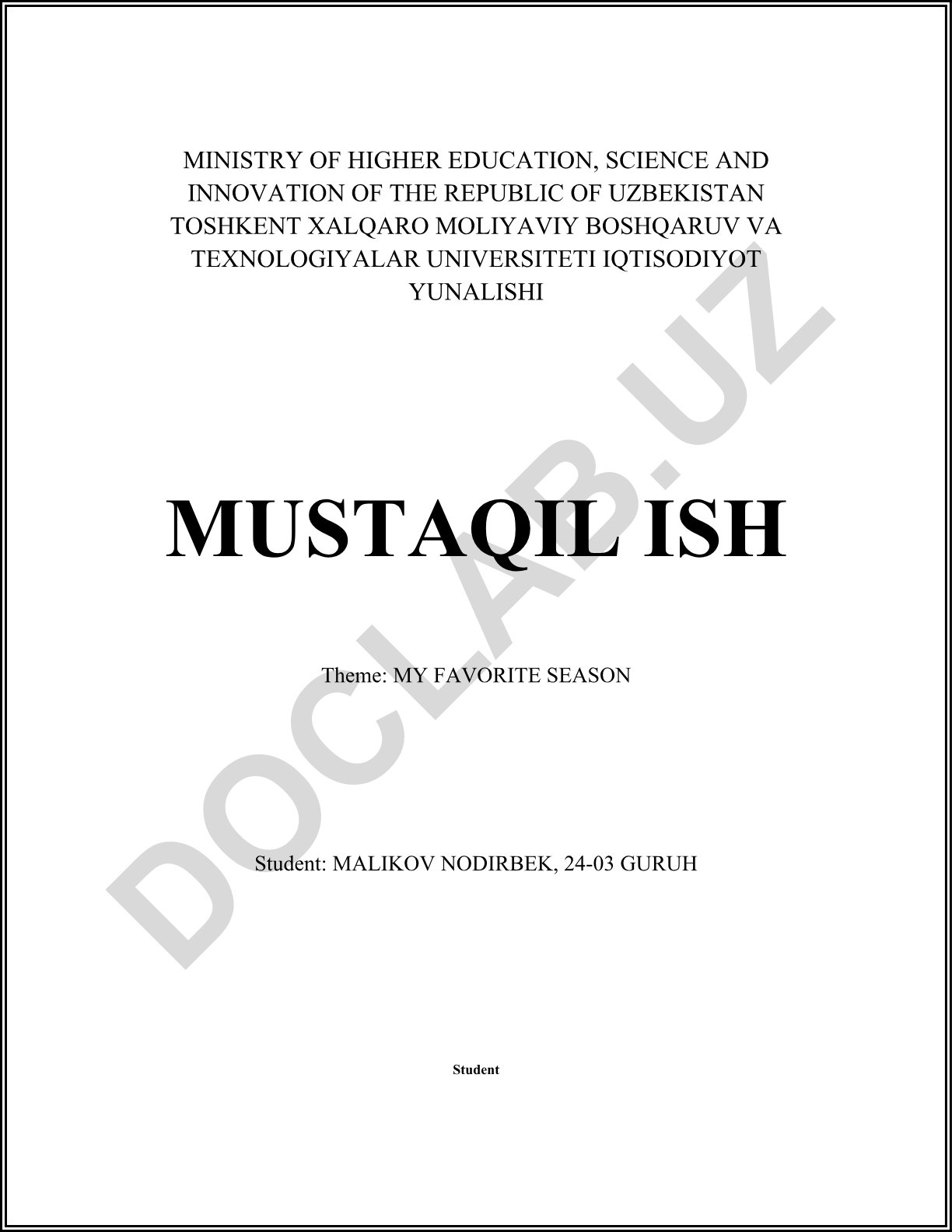 MINISTRY OF HIGHER EDUCATION, SCIENCE AND INNOVATION OF THE REPUBLIC OF UZBEKISTAN TOSHKENT XALQARO MOLIYAVIY BOSHQARUV VA TEXNOLOGIYALAR UNIVERSITETI IQTISODIYOT YUNALISHI

MUSTAQIL ISH

Theme: MY FAVORITE SEASON

Student: MALIKOV NODIRBEK, 24-03 GURUH

Student

DOCLAB.UZ